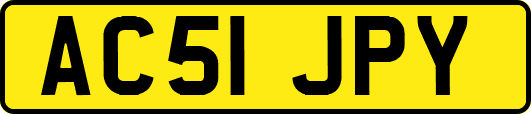 AC51 JPY